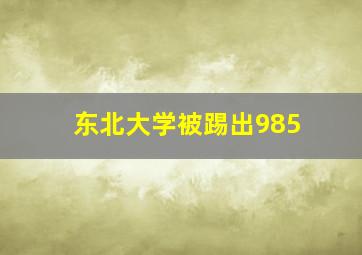 东北大学被踢出985